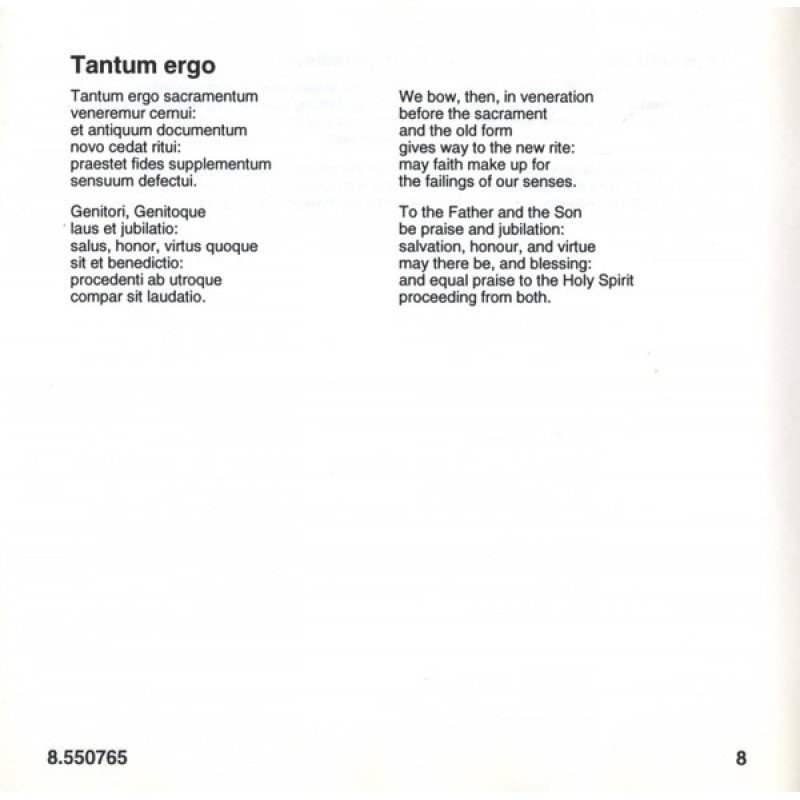 Tantum ergo

Tantum ergo sacramentum
veneremur cernui:
et antiquum documentum
novo cedat ritui:
praestet fides supplementum
sensuum defectui.

Genitori, Genitoque
laus et jubilatio:
salus, honor, virtus quoque
sit et benedictio:
procedenti ab utroque
compar sit laudatio.

We bow, then, in veneration
before the sacrament
and the old form
gives way to the new rite:
may faith make up for
the failings of our senses.

To the Father and the Son
be praise and jubilation:
salvation, honour, and virtue
may there be, and blessing:
and equal praise to the Holy Spirit
proceeding from both.

8.550765

8